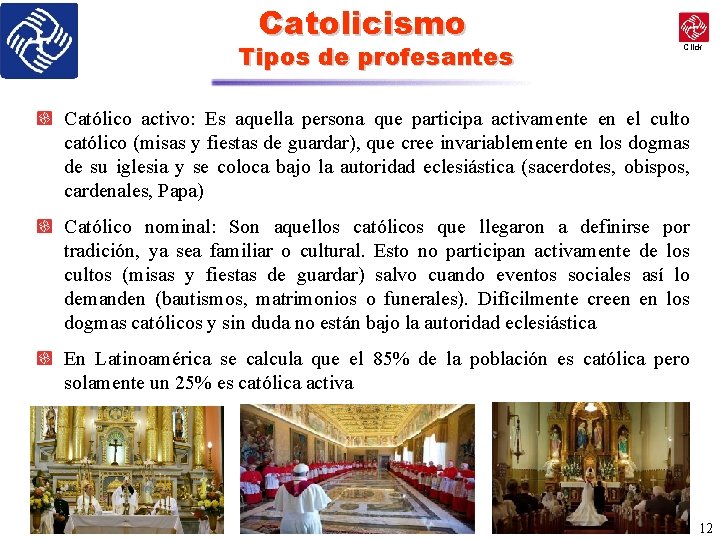 Catolicismo
Tipos de profesantes

Click

Católico activo: Es aquella persona que participa activamente en el culto católico (misas y fiestas de guardar), que cree invariablemente en los dogmas de su iglesia y se coloca bajo la autoridad eclesiástica (sacerdotes, obispos, cardenales, Papa)

Católico nominal: Son aquellos católicos que llegaron a definirse por tradición, ya sea familiar o cultural. Esto no participan activamente de los cultos (misas y fiestas de guardar) salvo cuando eventos sociales así lo demanden (bautismos, matrimonios o funerales). Difícilmente creen en los dogmas católicos y sin duda no están bajo la autoridad eclesiástica

En Latinoamérica se calcula que el 85% de la población es católica pero solamente un 25% es católica activa

12